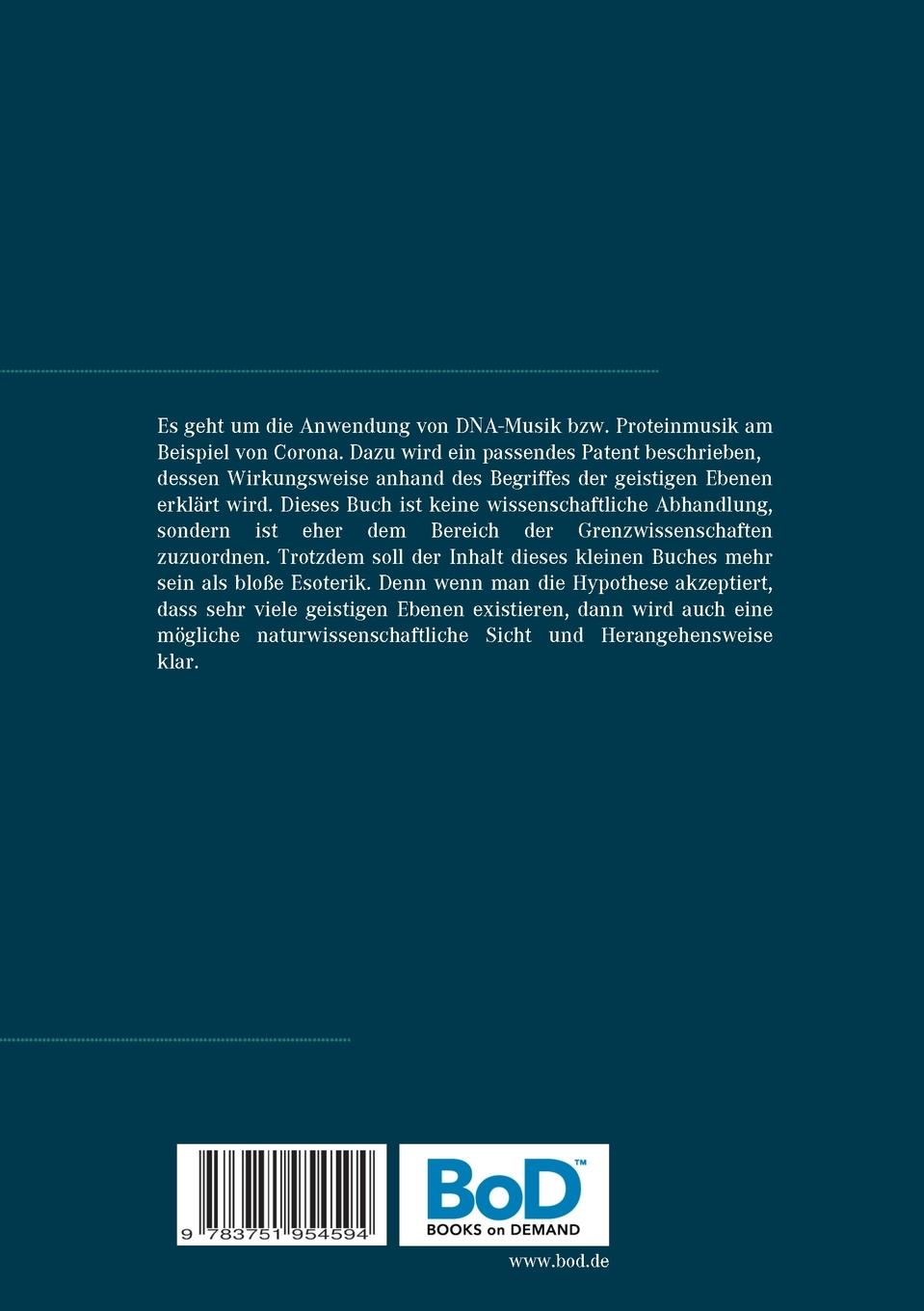 Es geht um die Anwendung von DNA-Musik bzw. Proteinmusik am Beispiel von Corona. Dazu wird ein passendes Patent beschrieben, dessen Wirkungsweise anhand des Begriffes der geistigen Ebenen erklärt wird. Dieses Buch ist keine wissenschaftliche Abhandlung, sondern ist eher dem Bereich der Grenzwissenschaften zuzuordnen. Trotzdem soll der Inhalt dieses kleinen Buches mehr sein als bloße Esoterik. Denn wenn man die Hypothese akzeptiert, dass sehr viele geistigen Ebenen existieren, dann wird auch eine mögliche naturwissenschaftliche Sicht und Herangehensweise klar.

9 783751 954594

BoD™
BOOKS on DEMAND

www.bod.de